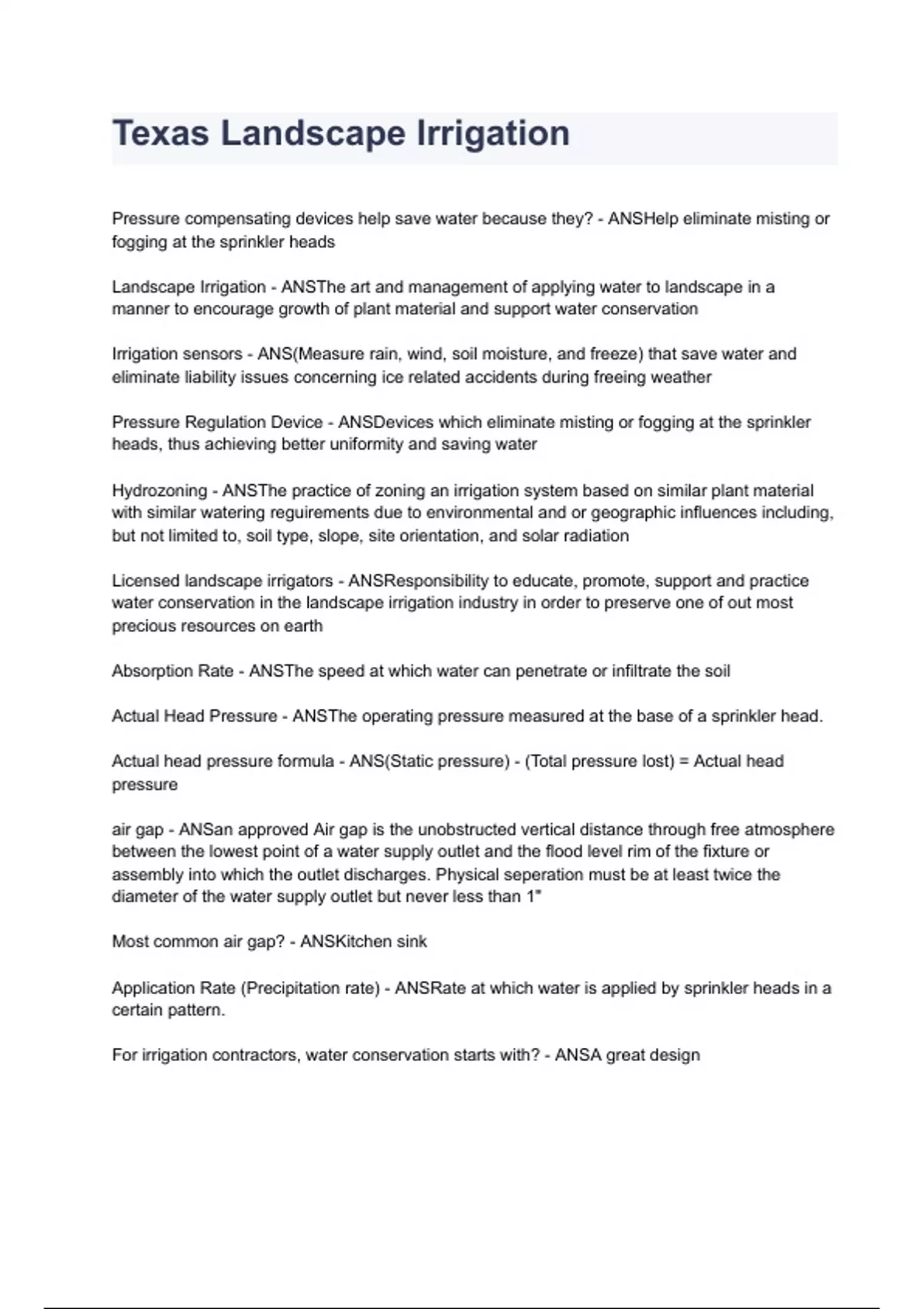 Texas Landscape Irrigation

Pressure compensating devices help save water because they? - ANSHelp eliminate misting or fogging at the sprinkler heads

Landscape Irrigation - ANSThe art and management of applying water to landscape in a manner to encourage growth of plant material and support water conservation

Irrigation sensors - ANS(Measure rain, wind, soil moisture, and freeze) that save water and eliminate liability issues concerning ice related accidents during freeing weather

Pressure Regulation Device - ANSDevices which eliminate misting or fogging at the sprinkler heads, thus achieving better uniformity and saving water

Hydrozoning - ANSThe practice of zoning an irrigation system based on similar plant material with similar watering reguirements due to environmental and or geographic influences including, but not limited to, soil type, slope, site orientation, and solar radiation

Licensed landscape irrigators - ANSResponsibility to educate, promote, support and practice water conservation in the landscape irrigation industry in order to preserve one of out most precious resources on earth

Absorption Rate - ANSThe speed at which water can penetrate or infiltrate the soil

Actual Head Pressure - ANSThe operating pressure measured at the base of a sprinkler head.

Actual head pressure formula - ANS(Static pressure) - (Total pressure lost) = Actual head pressure

air gap - ANSan approved Air gap is the unobstructed vertical distance through free atmosphere between the lowest point of a water supply outlet and the flood level rim of the fixture or assembly into which the outlet discharges. Physical seperation must be at least twice the diameter of the water supply outlet but never less than 1"

Most common air gap? - ANSKitchen sink

Application Rate (Precipitation rate) - ANSRate at which water is applied by sprinkler heads in a certain pattern.

For irrigation contractors, water conservation starts with? - ANSA great design